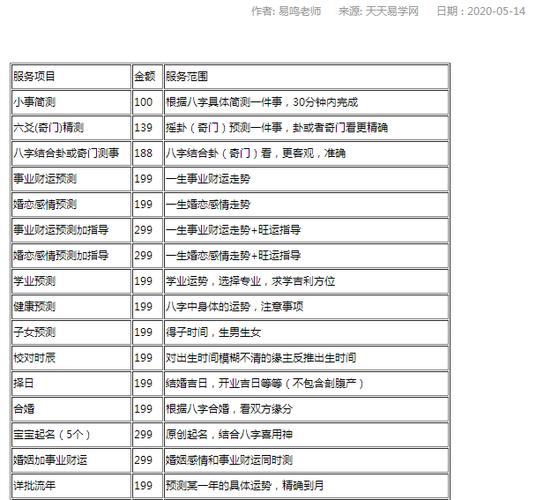 作者: 易鸣老师　来源: 天天易学网　日期：2020-05-14

| 服务项目 | 金额 | 服务范围 |
|---|---|---|
| 小事简测 | 100 | 根据八字具体简测一件事，30分钟内完成 |
| 六爻(奇门)精测 | 139 | 摇卦（奇门）预测一件事，卦或者奇门看更精确 |
| 八字结合卦或奇门测事 | 188 | 八字结合卦（奇门）看，更客观，准确 |
| 事业财运预测 | 199 | 一生事业财运走势 |
| 婚恋感情预测 | 199 | 一生婚恋感情走势 |
| 事业财运预测加指导 | 299 | 一生事业财运走势+旺运指导 |
| 婚恋感情预测加指导 | 299 | 一生婚恋感情走势+旺运指导 |
| 学业预测 | 199 | 学业运势，选择专业，求学吉利方位 |
| 健康预测 | 199 | 八字中身体的运势，注意事项 |
| 子女预测 | 199 | 得子时间，生男生女 |
| 校对时辰 | 199 | 对出生时间模糊不清的缘主反推出生时间 |
| 择日 | 199 | 结婚吉日，开业吉日等等（不包含剖腹产） |
| 合婚 | 199 | 根据八字合婚，看双方缘分 |
| 宝宝起名（5个） | 299 | 原创起名，结合八字喜用神 |
| 婚姻加事业财运 | 299 | 婚姻感情和事业财运同时测 |
| 详批流年 | 199 | 预测某一年的具体运势，精确到月 |